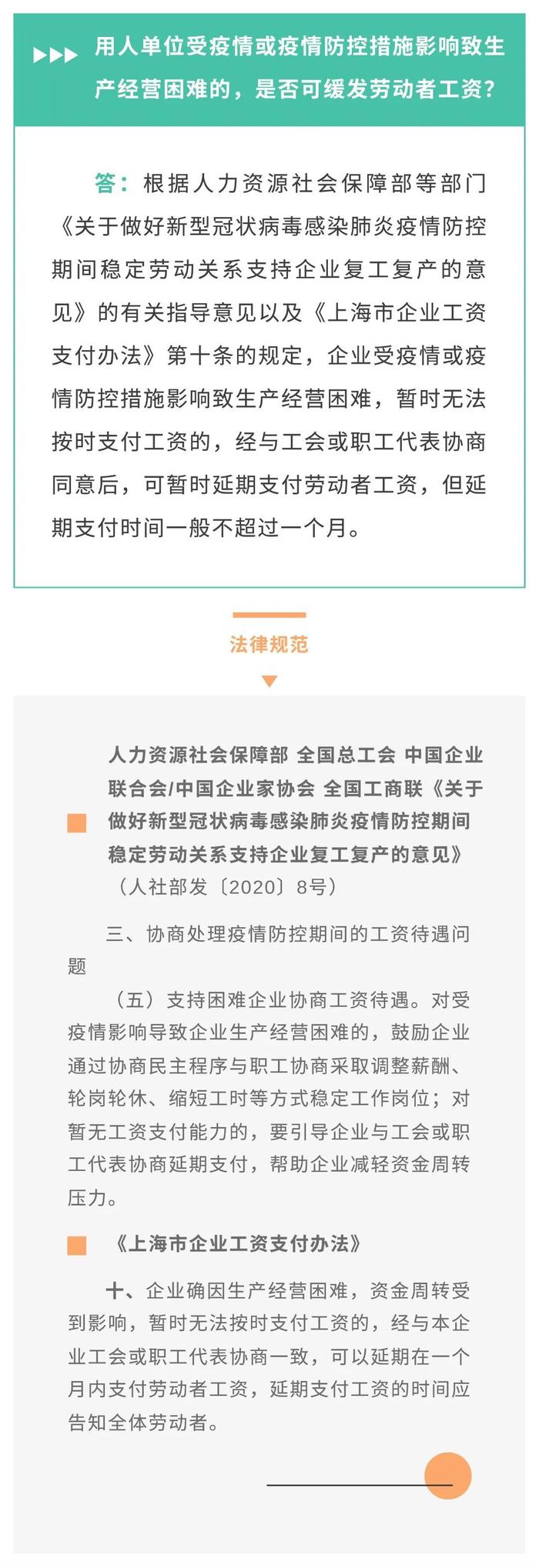 用人单位受疫情或疫情防控措施影响致生产经营困难的，是否可缓发劳动者工资？

答：根据人力资源社会保障部等部门《关于做好新型冠状病毒感染肺炎疫情防控期间稳定劳动关系支持企业复工复产的意见》的有关指导意见以及《上海市企业工资支付办法》第十条的规定，企业受疫情或疫情防控措施影响致生产经营困难，暂时无法按时支付工资的，经与工会或职工代表协商同意后，可暂时延期支付劳动者工资，但延期支付时间一般不超过一个月。

法律规范

人力资源社会保障部 全国总工会 中国企业联合会/中国企业家协会 全国工商联《关于做好新型冠状病毒感染肺炎疫情防控期间稳定劳动关系支持企业复工复产的意见》（人社部发〔2020〕8号）

三、协商处理疫情防控期间的工资待遇问题

（五）支持困难企业协商工资待遇。对受疫情影响导致企业生产经营困难的，鼓励企业通过协商民主程序与职工协商采取调整薪酬、轮岗轮休、缩短工时等方式稳定工作岗位；对暂无工资支付能力的，要引导企业与工会或职工代表协商延期支付，帮助企业减轻资金周转压力。

《上海市企业工资支付办法》

十、企业确因生产经营困难，资金周转受到影响，暂时无法按时支付工资的，经与本企业工会或职工代表协商一致，可以延期在一个月内支付劳动者工资，延期支付工资的时间应告知全体劳动者。